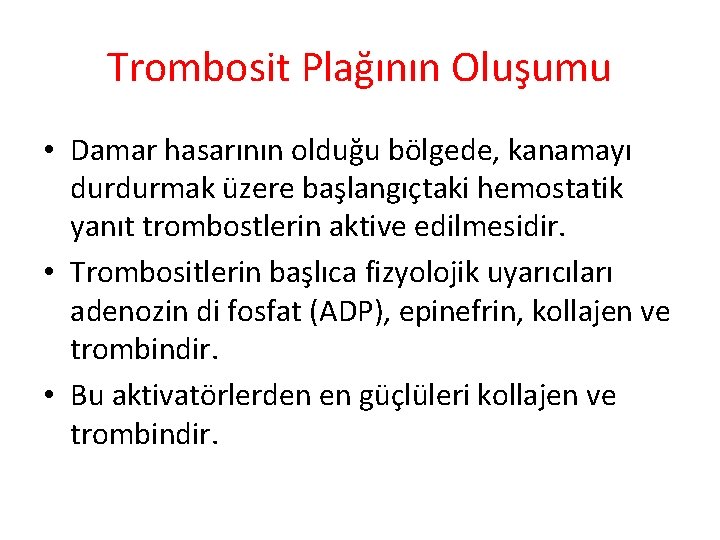 Trombosit Plağının Oluşumu

• Damar hasarının olduğu bölgede, kanamayı durdurmak üzere başlangıçtaki hemostatik yanıt trombostlerin aktive edilmesidir.

• Trombositlerin başlıca fizyolojik uyarıcıları adenozin di fosfat (ADP), epinefrin, kollajen ve trombindir.

• Bu aktivatörlerden en güçlüleri kollajen ve trombindir.